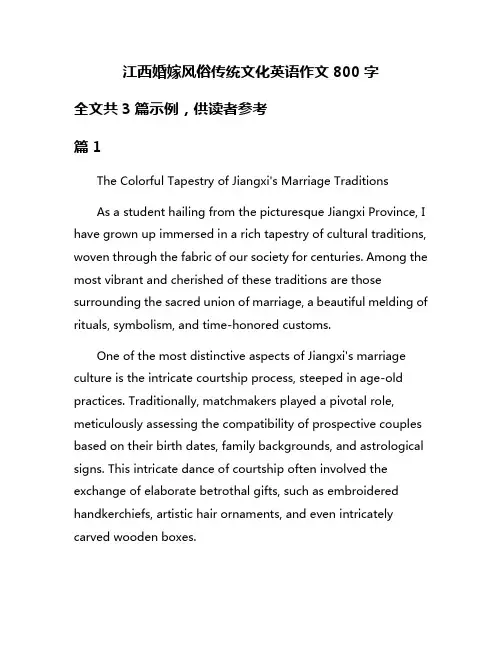 江西婚嫁风俗传统文化英语作文 800 字

全文共 3 篇示例，供读者参考

篇 1

The Colorful Tapestry of Jiangxi's Marriage Traditions

As a student hailing from the picturesque Jiangxi Province, I have grown up immersed in a rich tapestry of cultural traditions, woven through the fabric of our society for centuries. Among the most vibrant and cherished of these traditions are those surrounding the sacred union of marriage, a beautiful melding of rituals, symbolism, and time-honored customs.

One of the most distinctive aspects of Jiangxi's marriage culture is the intricate courtship process, steeped in age-old practices. Traditionally, matchmakers played a pivotal role, meticulously assessing the compatibility of prospective couples based on their birth dates, family backgrounds, and astrological signs. This intricate dance of courtship often involved the exchange of elaborate betrothal gifts, such as embroidered handkerchiefs, artistic hair ornaments, and even intricately carved wooden boxes.